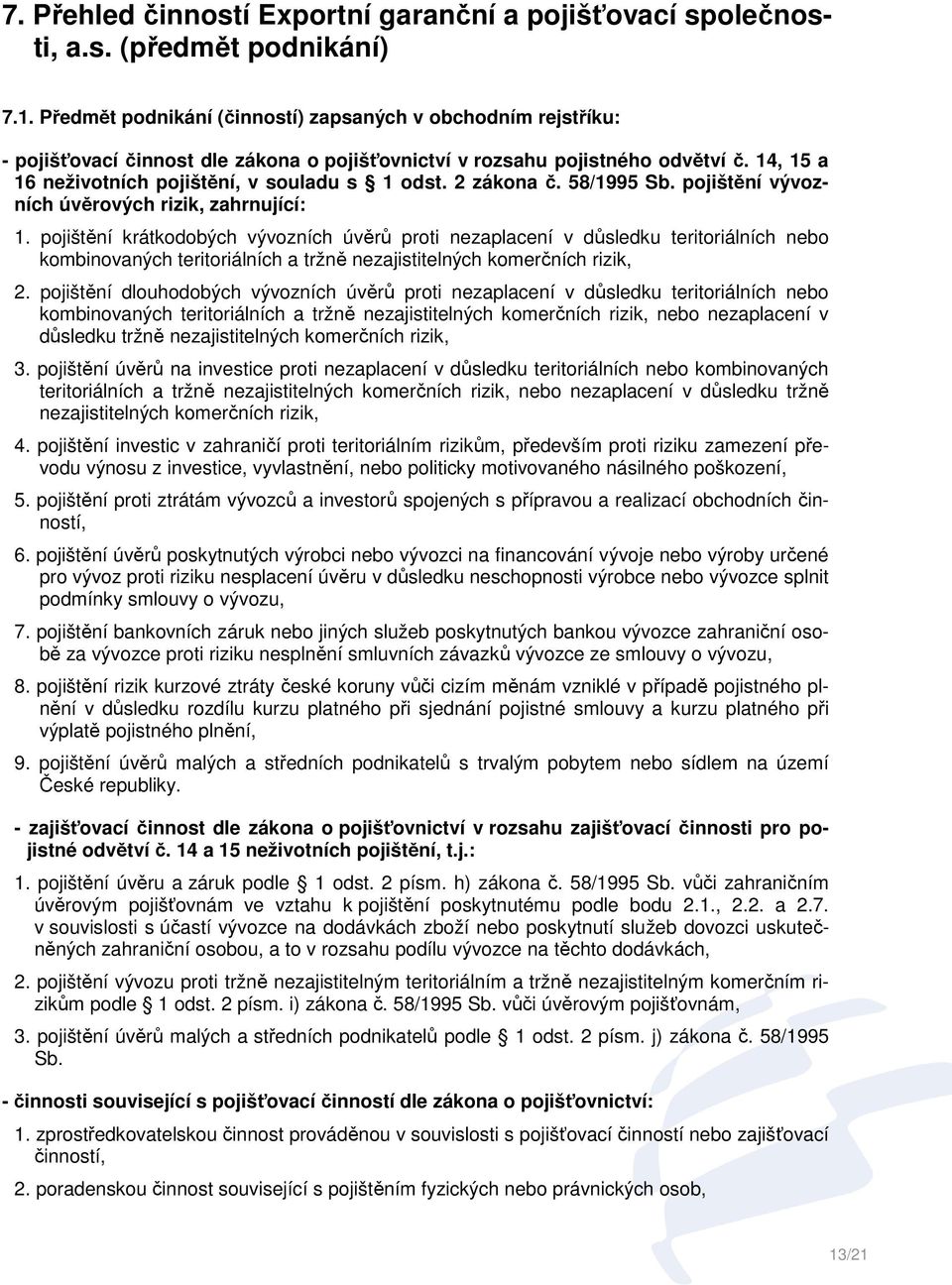 7. Přehled činností Exportní garanční a pojišťovací společnosti, a.s. (předmět podnikání)

7.1. Předmět podnikání (činností) zapsaných v obchodním rejstříku:

- pojišťovací činnost dle zákona o pojišťovnictví v rozsahu pojistného odvětví č. 14, 15 a 16 neživotních pojištění, v souladu s § 1 odst. 2 zákona č. 58/1995 Sb. pojištění vývozních úvěrových rizik, zahrnující:

1. pojištění krátkodobých vývozních úvěrů proti nezaplacení v důsledku teritoriálních nebo kombinovaných teritoriálních a tržně nezajistitelných komerčních rizik,

2. pojištění dlouhodobých vývozních úvěrů proti nezaplacení v důsledku teritoriálních nebo kombinovaných teritoriálních a tržně nezajistitelných komerčních rizik, nebo nezaplacení v důsledku tržně nezajistitelných komerčních rizik,

3. pojištění úvěrů na investice proti nezaplacení v důsledku teritoriálních nebo kombinovaných teritoriálních a tržně nezajistitelných komerčních rizik, nebo nezaplacení v důsledku tržně nezajistitelných komerčních rizik,

4. pojištění investic v zahraničí proti teritoriálním rizikům, především proti riziku zamezení převodu výnosu z investice, vyvlastnění, nebo politicky motivovaného násilného poškození,

5. pojištění proti ztrátám vývozců a investorů spojených s přípravou a realizací obchodních činností,

6. pojištění úvěrů poskytnutých výrobci nebo vývozci na financování vývoje nebo výroby určené pro vývoz proti riziku nesplacení úvěru v důsledku neschopnosti výrobce nebo vývozce splnit podmínky smlouvy o vývozu,

7. pojištění bankovních záruk nebo jiných služeb poskytnutých bankou vývozce zahraniční osobě za vývozce proti riziku nesplnění smluvních závazků vývozce ze smlouvy o vývozu,

8. pojištění rizik kurzové ztráty české koruny vůči cizím měnám vzniklé v případě pojistného plnění v důsledku rozdílu kurzu platného při sjednání pojistné smlouvy a kurzu platného při výplatě pojistného plnění,

9. pojištění úvěrů malých a středních podnikatelů s trvalým pobytem nebo sídlem na území České republiky.

- zajišťovací činnost dle zákona o pojišťovnictví v rozsahu zajišťovací činnosti pro pojistné odvětví č. 14 a 15 neživotních pojištění, t.j.:

1. pojištění úvěru a záruk podle § 1 odst. 2 písm. h) zákona č. 58/1995 Sb. vůči zahraničním úvěrovým pojišťovnám ve vztahu k pojištění poskytnutému podle bodu 2.1., 2.2. a 2.7. v souvislosti s účastí vývozce na dodávkách zboží nebo poskytnutí služeb dovozci uskutečněných zahraniční osobou, a to v rozsahu podílu vývozce na těchto dodávkách,

2. pojištění vývozu proti tržně nezajistitelným teritoriálním a tržně nezajistitelným komerčním rizikům podle § 1 odst. 2 písm. i) zákona č. 58/1995 Sb. vůči úvěrovým pojišťovnám,

3. pojištění úvěrů malých a středních podnikatelů podle § 1 odst. 2 písm. j) zákona č. 58/1995 Sb.

- činnosti související s pojišťovací činností dle zákona o pojišťovnictví:

1. zprostředkovatelskou činnost prováděnou v souvislosti s pojišťovací činností nebo zajišťovací činností,

2. poradenskou činnost související s pojištěním fyzických nebo právnických osob,

13/21